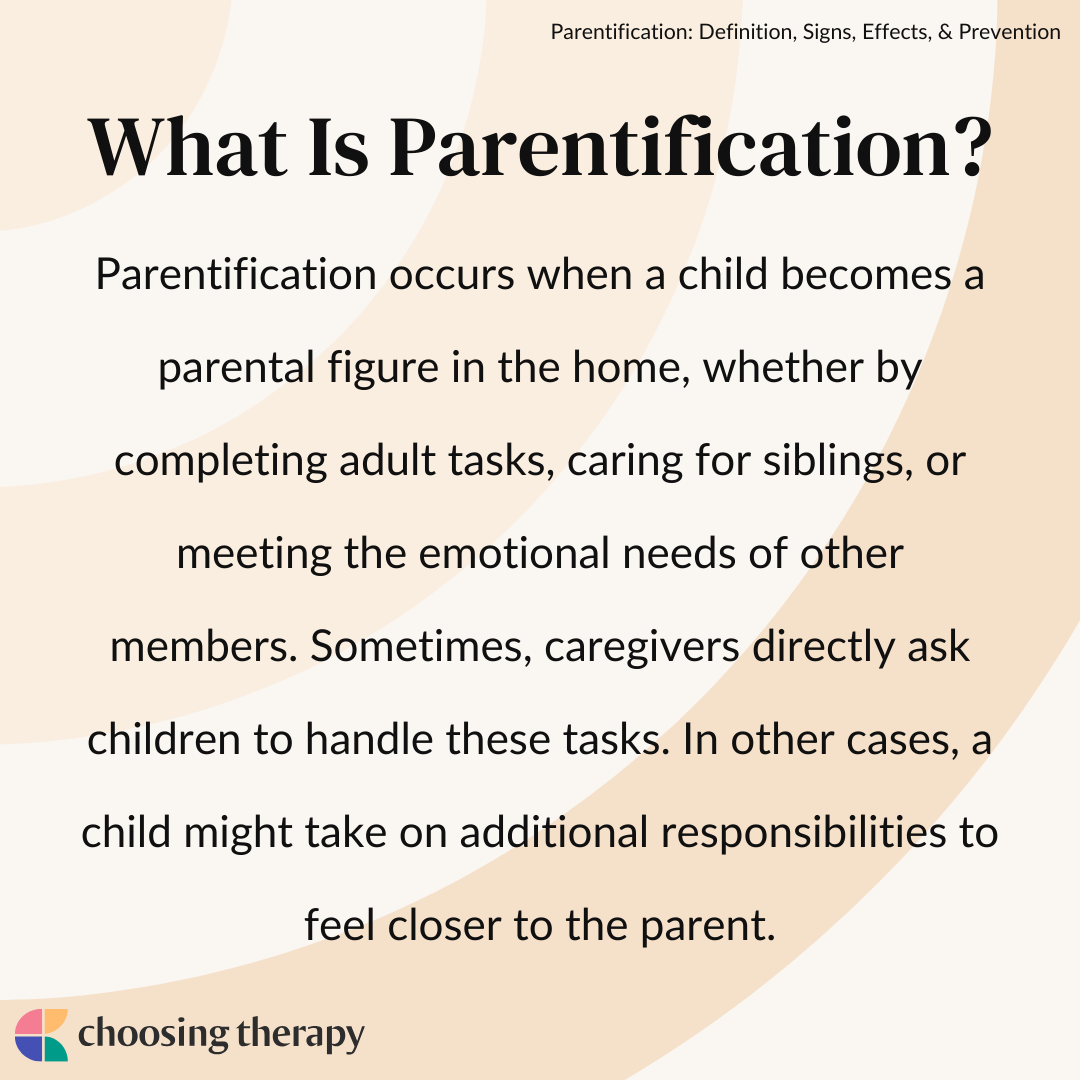 Parentification: Definition, Signs, Effects, & Prevention

What Is Parentification?

Parentification occurs when a child becomes a parental figure in the home, whether by completing adult tasks, caring for siblings, or meeting the emotional needs of other members. Sometimes, caregivers directly ask children to handle these tasks. In other cases, a child might take on additional responsibilities to feel closer to the parent.

choosing therapy